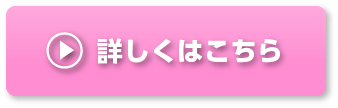 詳しくはこちら